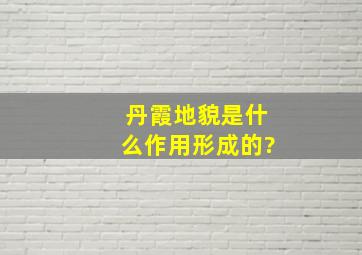 丹霞地貌是什么作用形成的?